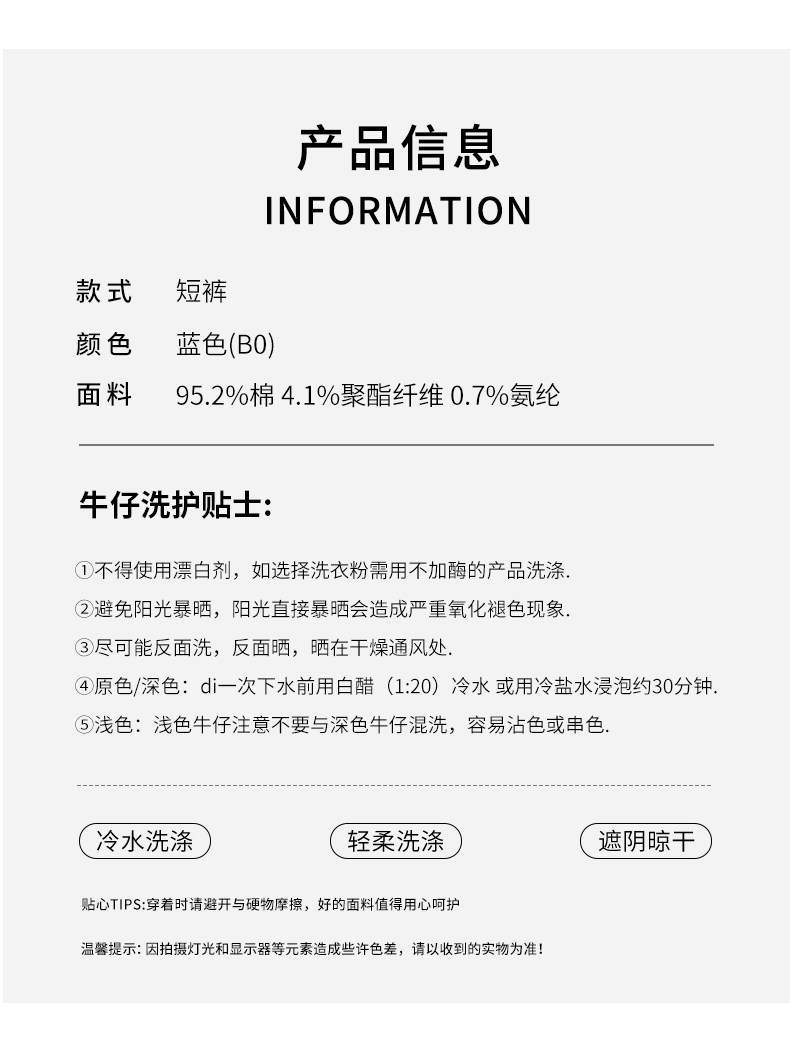 产品信息
INFORMATION

款式 短裤

颜色 蓝色(B0)

面料 95.2%棉 4.1%聚酯纤维 0.7%氨纶

牛仔洗护贴士:

①不得使用漂白剂，如选择洗衣粉需用不加酶的产品洗涤.

②避免阳光暴晒，阳光直接暴晒会造成严重氧化褪色现象.

③尽可能反面洗，反面晒，晒在干燥通风处.

④原色/深色：di一次下水前用白醋（1:20）冷水 或用冷盐水浸泡约30分钟.

⑤浅色：浅色牛仔注意不要与深色牛仔混洗，容易沾色或串色.

冷水洗涤 轻柔洗涤 遮阴晾干

贴心TIPS:穿着时请避开与硬物摩擦，好的面料值得用心呵护

温馨提示: 因拍摄灯光和显示器等元素造成些许色差，请以收到的实物为准！